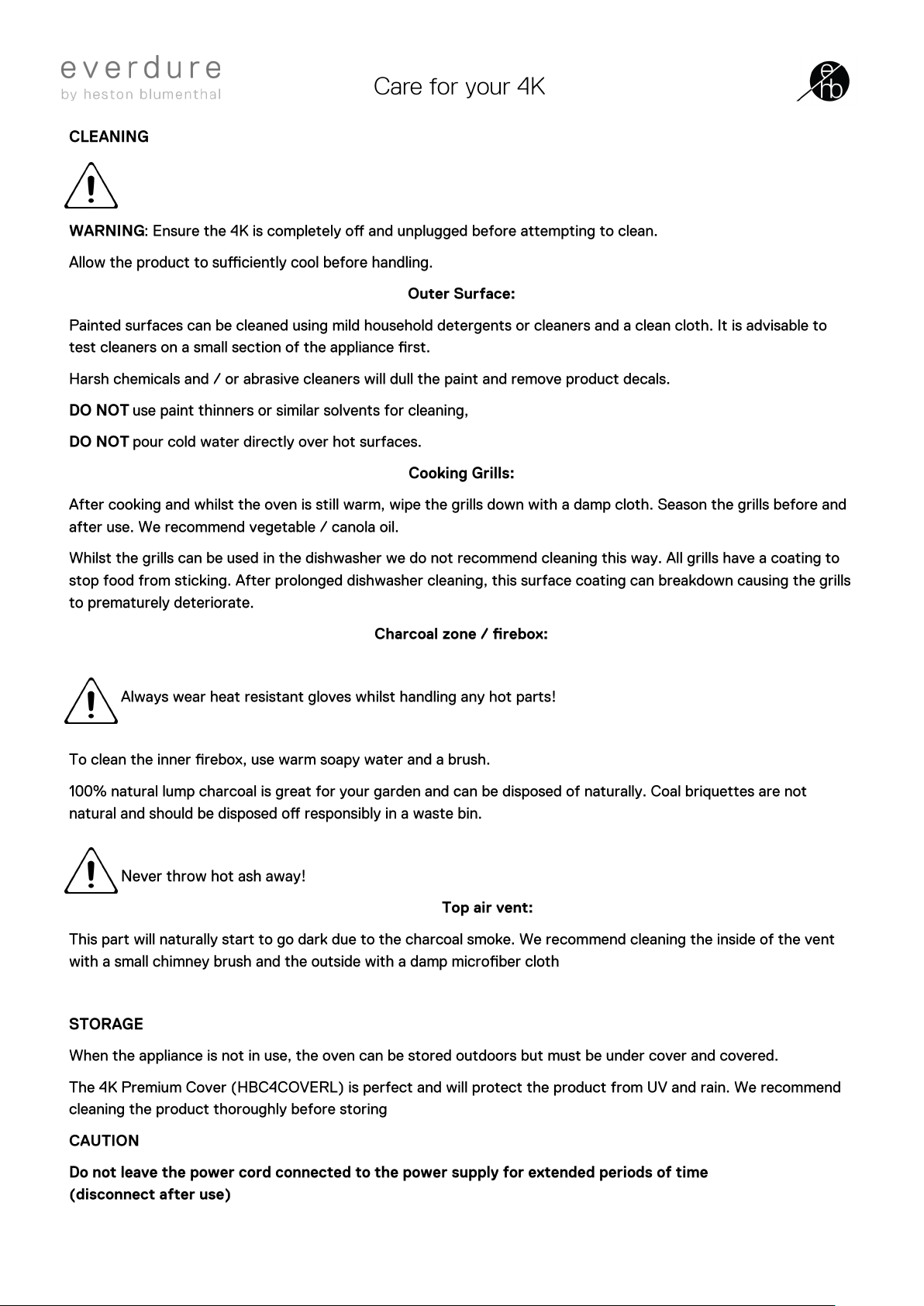 everdure
by heston blumenthal

Care for your 4K

e
hb

CLEANING

WARNING: Ensure the 4K is completely off and unplugged before attempting to clean.

Allow the product to sufficiently cool before handling.

Outer Surface:

Painted surfaces can be cleaned using mild household detergents or cleaners and a clean cloth. It is advisable to test cleaners on a small section of the appliance first.

Harsh chemicals and / or abrasive cleaners will dull the paint and remove product decals.

DO NOT use paint thinners or similar solvents for cleaning,

DO NOT pour cold water directly over hot surfaces.

Cooking Grills:

After cooking and whilst the oven is still warm, wipe the grills down with a damp cloth. Season the grills before and after use. We recommend vegetable / canola oil.

Whilst the grills can be used in the dishwasher we do not recommend cleaning this way. All grills have a coating to stop food from sticking. After prolonged dishwasher cleaning, this surface coating can breakdown causing the grills to prematurely deteriorate.

Charcoal zone / firebox:

Always wear heat resistant gloves whilst handling any hot parts!

To clean the inner firebox, use warm soapy water and a brush.

100% natural lump charcoal is great for your garden and can be disposed of naturally. Coal briquettes are not natural and should be disposed off responsibly in a waste bin.

Never throw hot ash away!

Top air vent:

This part will naturally start to go dark due to the charcoal smoke. We recommend cleaning the inside of the vent with a small chimney brush and the outside with a damp microfiber cloth

STORAGE

When the appliance is not in use, the oven can be stored outdoors but must be under cover and covered.

The 4K Premium Cover (HBC4COVERL) is perfect and will protect the product from UV and rain. We recommend cleaning the product thoroughly before storing

CAUTION

Do not leave the power cord connected to the power supply for extended periods of time
(disconnect after use)